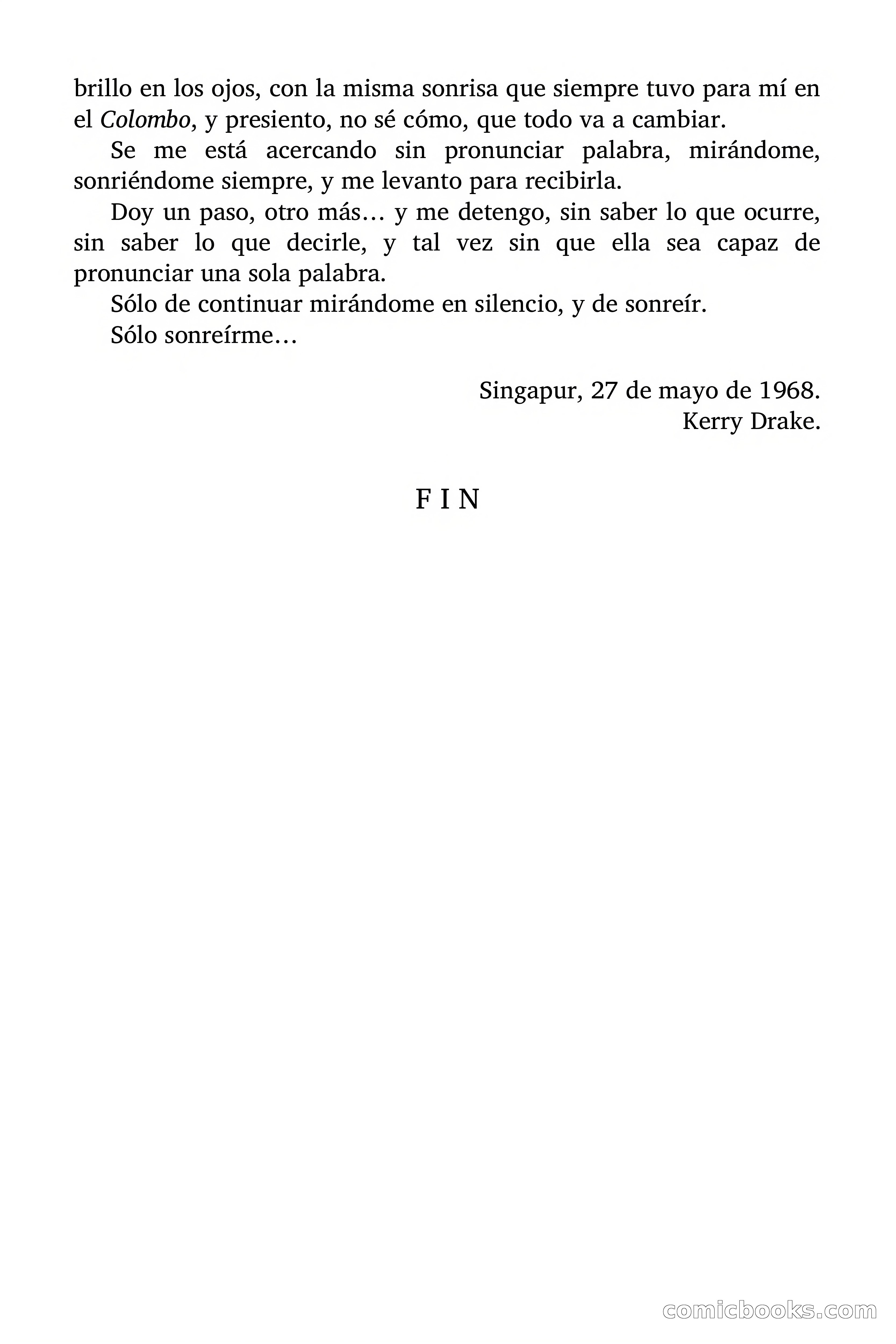 brillo en los ojos, con la misma sonrisa que siempre tuvo para mí en el Colombo, y presiento, no sé cómo, que todo va a cambiar.

Se me está acercando sin pronunciar palabra, mirándome, sonriéndome siempre, y me levanto para recibirla.

Doy un paso, otro más… y me detengo, sin saber lo que ocurre, sin saber lo que decirle, y tal vez sin que ella sea capaz de pronunciar una sola palabra.

Sólo de continuar mirándome en silencio, y de sonreír.

Sólo sonreírme…

Singapur, 27 de mayo de 1968.
Kerry Drake.

F I N

comicbooks.com